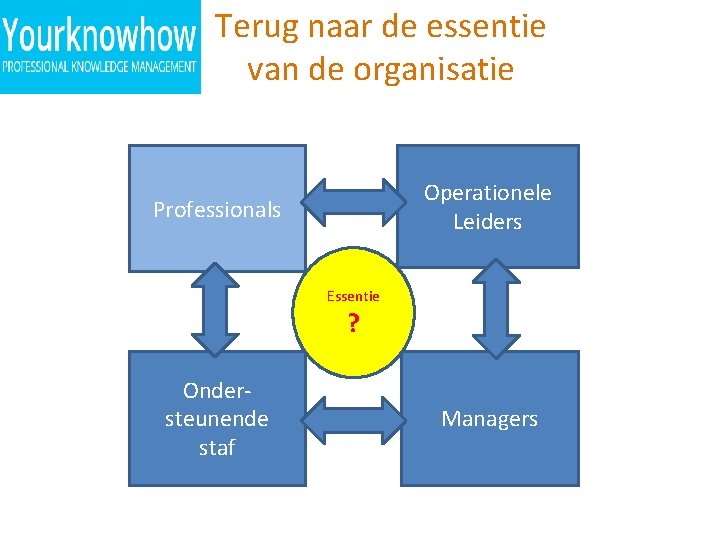 Yourknowhow
PROFESSIONAL KNOWLEDGE MANAGEMENT

Terug naar de essentie van de organisatie

Professionals

Operationele Leiders

Essentie
?

Ondersteunende staf

Managers